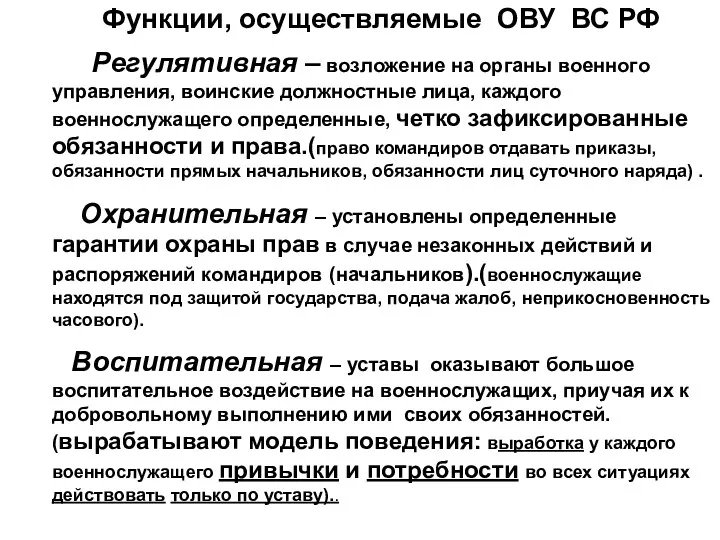 Функции, осуществляемые ОВУ ВС РФ

Регулятивная – возложение на органы военного управления, воинские должностные лица, каждого военнослужащего определенные, четко зафиксированные обязанности и права.(право командиров отдавать приказы, обязанности прямых начальников, обязанности лиц суточного наряда) .

Охранительная – установлены определенные гарантии охраны прав в случае незаконных действий и распоряжений командиров (начальников).(военнослужащие находятся под защитой государства, подача жалоб, неприкосновенность часового).

Воспитательная – уставы оказывают большое воспитательное воздействие на военнослужащих, приучая их к добровольному выполнению ими своих обязанностей. (вырабатывают модель поведения: выработка у каждого военнослужащего привычки и потребности во всех ситуациях действовать только по уставу)..